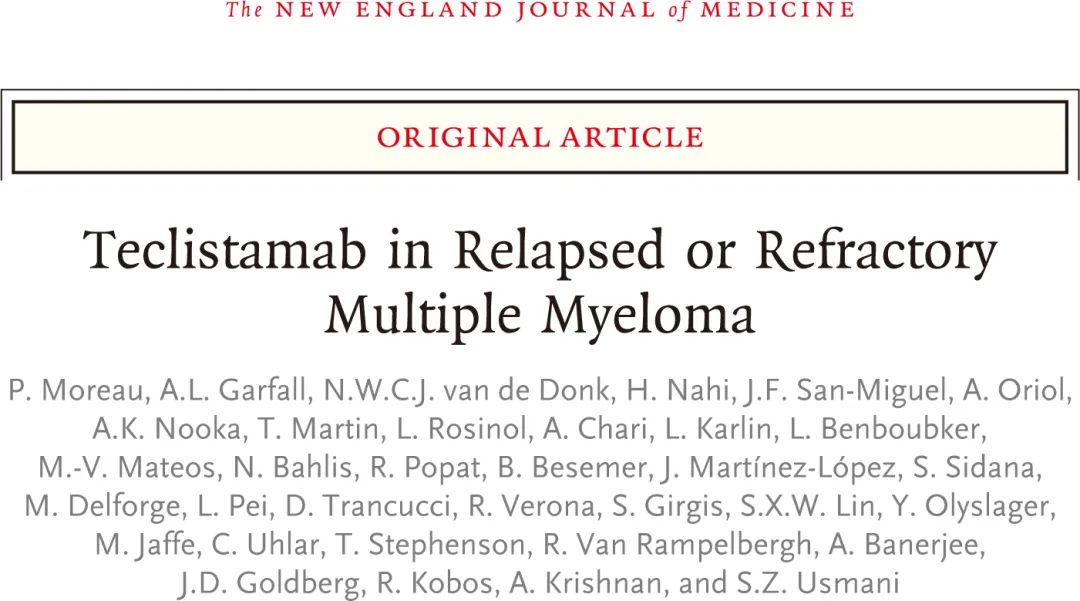 The NEW ENGLAND JOURNAL of MEDICINE

ORIGINAL ARTICLE

Teclistamab in Relapsed or Refractory Multiple Myeloma

P. Moreau, A.L. Garfall, N.W.C.J. van de Donk, H. Nahi, J.F. San-Miguel, A. Oriol, A.K. Nooka, T. Martin, L. Rosinol, A. Chari, L. Karlin, L. Benboubker, M.-V. Mateos, N. Bahlis, R. Popat, B. Besemer, J. Martínez-López, S. Sidana, M. Delforge, L. Pei, D. Trancucci, R. Verona, S. Girgis, S.X.W. Lin, Y. Olyslager, M. Jaffe, C. Uhlar, T. Stephenson, R. Van Rampelbergh, A. Banerjee, J.D. Goldberg, R. Kobos, A. Krishnan, and S.Z. Usmani